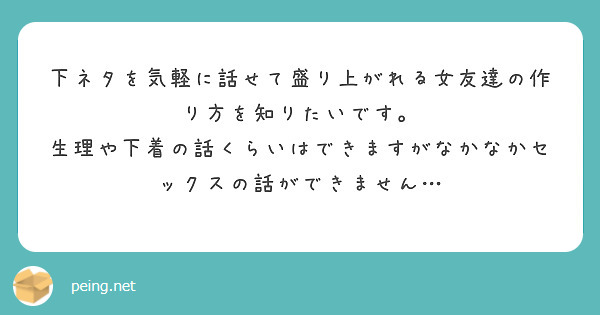 下ネタを気軽に話せて盛り上がれる女友達の作り方を知りたいです。
生理や下着の話くらいはできますがなかなかセックスの話ができません…

peing.net